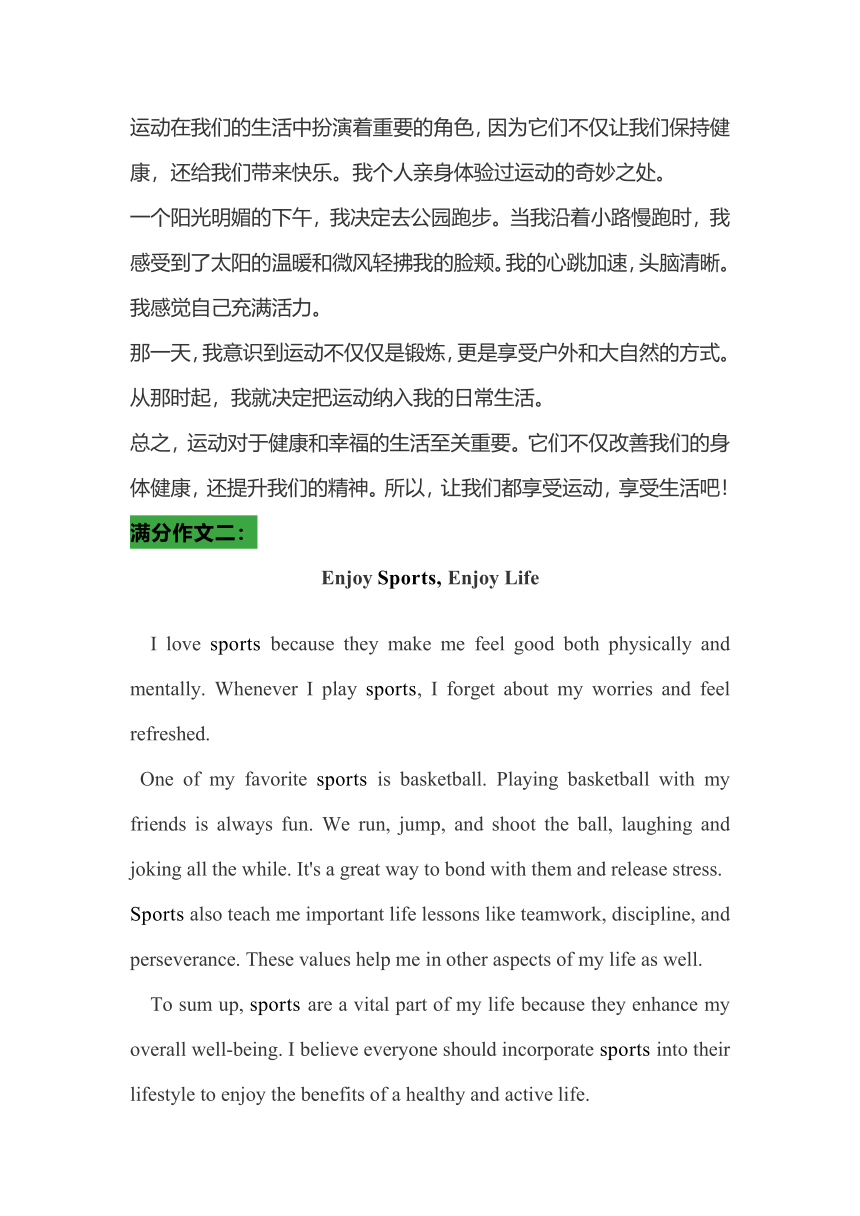 运动在我们的生活中扮演着重要的角色，因为它们不仅让我们保持健康，还给我们带来快乐。我个人亲身体验过运动的奇妙之处。

一个阳光明媚的下午，我决定去公园跑步。当我沿着小路慢跑时，我感受到了太阳的温暖和微风轻拂我的脸颊。我的心跳加速，头脑清晰。我感觉自己充满活力。

那一天，我意识到运动不仅仅是锻炼，更是享受户外和大自然的方式。从那时起，我就决定把运动纳入我的日常生活。

总之，运动对于健康和幸福的生活至关重要。它们不仅改善我们的身体健康，还提升我们的精神。所以，让我们都享受运动，享受生活吧！

满分作文二：

Enjoy Sports, Enjoy Life

I love sports because they make me feel good both physically and mentally. Whenever I play sports, I forget about my worries and feel refreshed.

One of my favorite sports is basketball. Playing basketball with my friends is always fun. We run, jump, and shoot the ball, laughing and joking all the while. It's a great way to bond with them and release stress.

Sports also teach me important life lessons like teamwork, discipline, and perseverance. These values help me in other aspects of my life as well.

To sum up, sports are a vital part of my life because they enhance my overall well-being. I believe everyone should incorporate sports into their lifestyle to enjoy the benefits of a healthy and active life.